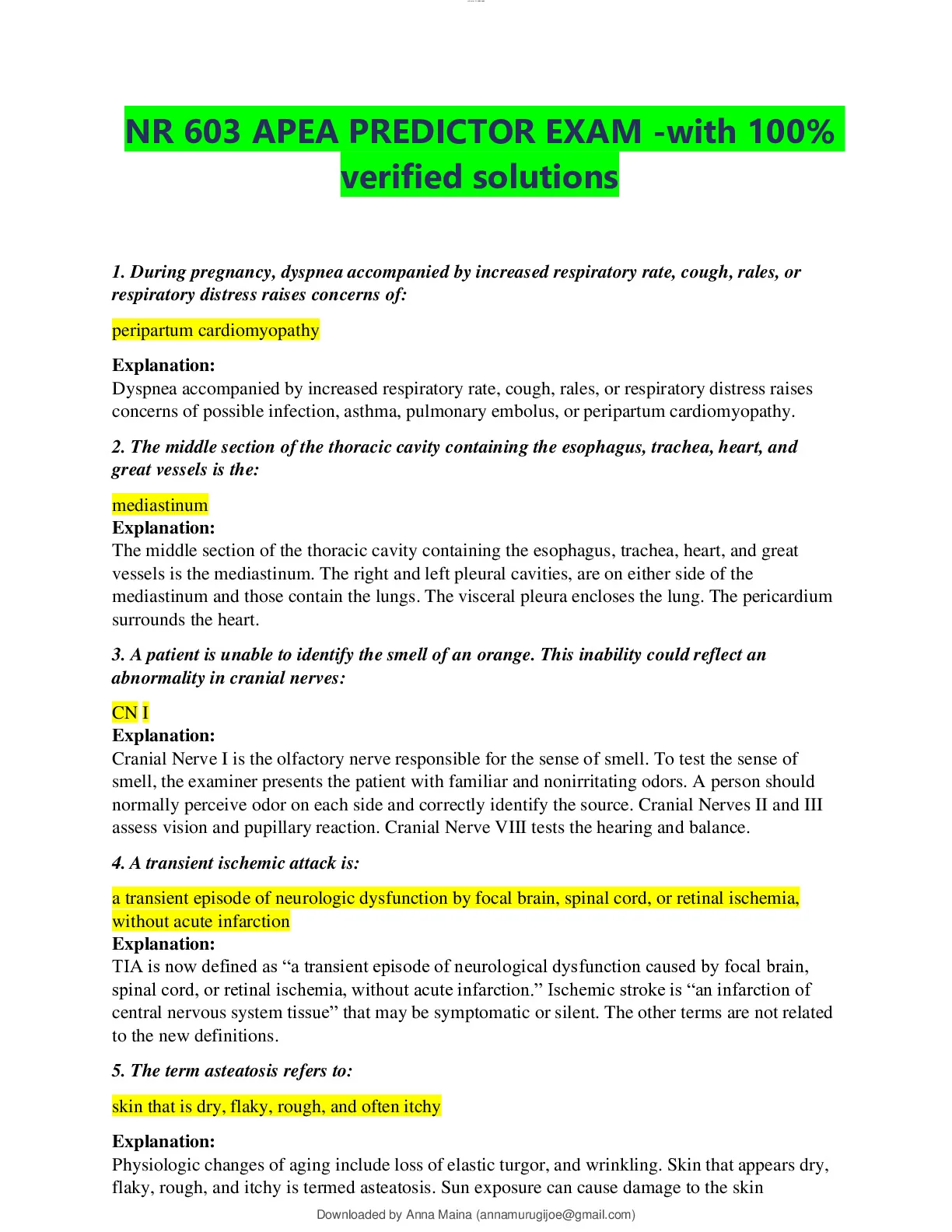 NR 603 APEA PREDICTOR EXAM -with 100% verified solutions

1. During pregnancy, dyspnea accompanied by increased respiratory rate, cough, rales, or respiratory distress raises concerns of:

peripartum cardiomyopathy

Explanation:
Dyspnea accompanied by increased respiratory rate, cough, rales, or respiratory distress raises concerns of possible infection, asthma, pulmonary embolus, or peripartum cardiomyopathy.

2. The middle section of the thoracic cavity containing the esophagus, trachea, heart, and great vessels is the:

mediastinum

Explanation:
The middle section of the thoracic cavity containing the esophagus, trachea, heart, and great vessels is the mediastinum. The right and left pleural cavities, are on either side of the mediastinum and those contain the lungs. The visceral pleura encloses the lung. The pericardium surrounds the heart.

3. A patient is unable to identify the smell of an orange. This inability could reflect an abnormality in cranial nerves:

CN I

Explanation:
Cranial Nerve I is the olfactory nerve responsible for the sense of smell. To test the sense of smell, the examiner presents the patient with familiar and nonirritating odors. A person should normally perceive odor on each side and correctly identify the source. Cranial Nerves II and III assess vision and pupillary reaction. Cranial Nerve VIII tests the hearing and balance.

4. A transient ischemic attack is:

a transient episode of neurologic dysfunction by focal brain, spinal cord, or retinal ischemia, without acute infarction

Explanation:
TIA is now defined as “a transient episode of neurological dysfunction caused by focal brain, spinal cord, or retinal ischemia, without acute infarction.” Ischemic stroke is “an infarction of central nervous system tissue” that may be symptomatic or silent. The other terms are not related to the new definitions.

5. The term asteatosis refers to:

skin that is dry, flaky, rough, and often itchy

Explanation:
Physiologic changes of aging include loss of elastic turgor, and wrinkling. Skin that appears dry, flaky, rough, and itchy is termed asteatosis. Sun exposure can cause damage to the skin

Downloaded by Anna Maina (annamurugijoe@gmail.com)